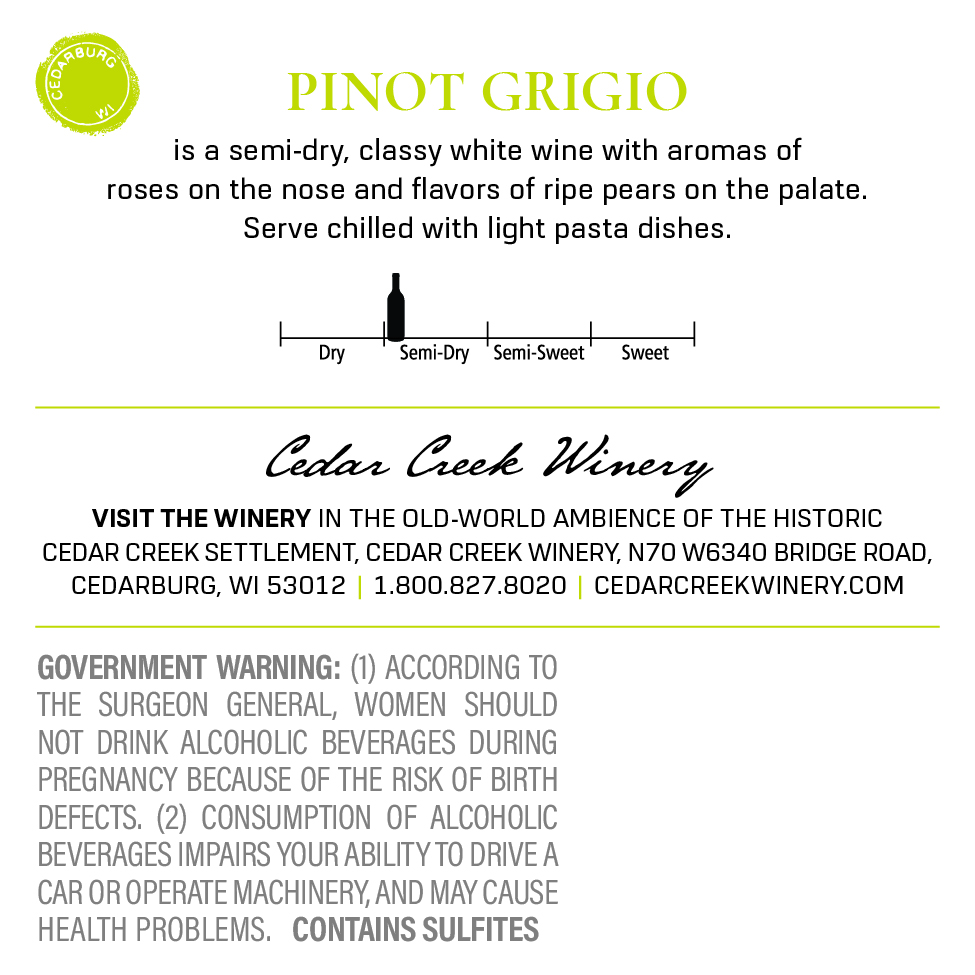 CEDARBURG
WI

PINOT GRIGIO

is a semi-dry, classy white wine with aromas of roses on the nose and flavors of ripe pears on the palate. Serve chilled with light pasta dishes.

Dry
Semi-Dry
Semi-Sweet
Sweet

Cedar Creek Winery

VISIT THE WINERY IN THE OLD-WORLD AMBIENCE OF THE HISTORIC CEDAR CREEK SETTLEMENT, CEDAR CREEK WINERY, N70 W6340 BRIDGE ROAD, CEDARBURG, WI 53012 | 1.800.827.8020 | CEDARCREEKWINERY.COM

GOVERNMENT WARNING: (1) ACCORDING TO THE SURGEON GENERAL, WOMEN SHOULD NOT DRINK ALCOHOLIC BEVERAGES DURING PREGNANCY BECAUSE OF THE RISK OF BIRTH DEFECTS. (2) CONSUMPTION OF ALCOHOLIC BEVERAGES IMPAIRS YOUR ABILITY TO DRIVE A CAR OR OPERATE MACHINERY, AND MAY CAUSE HEALTH PROBLEMS. CONTAINS SULFITES